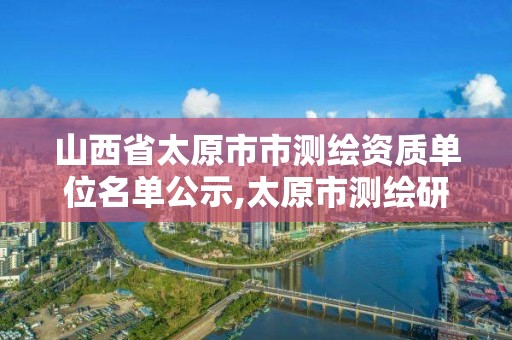 山西省太原市市测绘资质单位名单公示,太原市测绘研